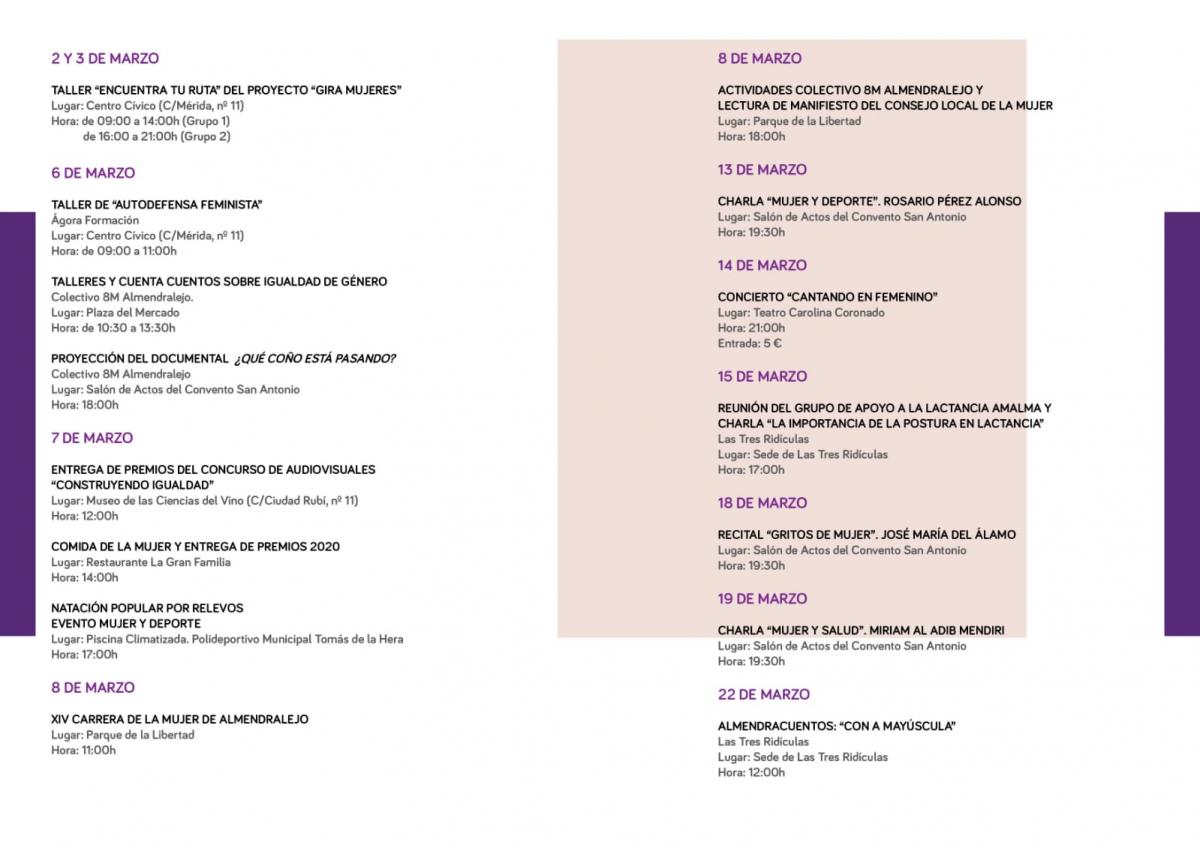 2 Y 3 DE MARZO

TALLER “ENCUENTRA TU RUTA” DEL PROYECTO “GIRA MUJERES”
Lugar: Centro Cívico (C/Mérida, nº 11)
Hora: de 09:00 a 14:00h (Grupo 1)
de 16:00 a 21:00h (Grupo 2)

6 DE MARZO

TALLER DE “AUTODEFENSA FEMINISTA”
Ágora Formación
Lugar: Centro Cívico (C/Mérida, nº 11)
Hora: de 09:00 a 11:00h

TALLERES Y CUENTA CUENTOS SOBRE IGUALDAD DE GÉNERO
Colectivo 8M Almendralejo.
Lugar: Plaza del Mercado
Hora: de 10:30 a 13:30h

PROYECCIÓN DEL DOCUMENTAL ¿QUÉ COÑO ESTÁ PASANDO?
Colectivo 8M Almendralejo
Lugar: Salón de Actos del Convento San Antonio
Hora: 18:00h

7 DE MARZO

ENTREGA DE PREMIOS DEL CONCURSO DE AUDIOVISUALES “CONSTRUYENDO IGUALDAD”
Lugar: Museo de las Ciencias del Vino (C/Ciudad Rubí, nº 11)
Hora: 12:00h

COMIDA DE LA MUJER Y ENTREGA DE PREMIOS 2020
Lugar: Restaurante La Gran Familia
Hora: 14:00h

NATACIÓN POPULAR POR RELEVOS
EVENTO MUJER Y DEPORTE
Lugar: Piscina Climatizada. Polideportivo Municipal Tomás de la Hera
Hora: 17:00h

8 DE MARZO

XIV CARRERA DE LA MUJER DE ALMENDRALEJO
Lugar: Parque de la Libertad
Hora: 11:00h

8 DE MARZO

ACTIVIDADES COLECTIVO 8M ALMENDRALEJO Y LECTURA DE MANIFIESTO DEL CONSEJO LOCAL DE LA MUJER
Lugar: Parque de la Libertad
Hora: 18:00h

13 DE MARZO

CHARLA “MUJER Y DEPORTE”. ROSARIO PÉREZ ALONSO
Lugar: Salón de Actos del Convento San Antonio
Hora: 19:30h

14 DE MARZO

CONCIERTO “CANTANDO EN FEMENINO”
Lugar: Teatro Carolina Coronado
Hora: 21:00h
Entrada: 5 €

15 DE MARZO

REUNIÓN DEL GRUPO DE APOYO A LA LACTANCIA AMALMA Y CHARLA “LA IMPORTANCIA DE LA POSTURA EN LACTANCIA”
Las Tres Ridículas
Lugar: Sede de Las Tres Ridículas
Hora: 17:00h

18 DE MARZO

RECITAL “GRITOS DE MUJER”. JOSÉ MARÍA DEL ÁLAMO
Lugar: Salón de Actos del Convento San Antonio
Hora: 19:30h

19 DE MARZO

CHARLA “MUJER Y SALUD”. MIRIAM AL ADIB MENDIRI
Lugar: Salón de Actos del Convento San Antonio
Hora: 19:30h

22 DE MARZO

ALMENDRACUENTOS: “CON A MAYÚSCULA”
Las Tres Ridículas
Lugar: Sede de Las Tres Ridículas
Hora: 12:00h